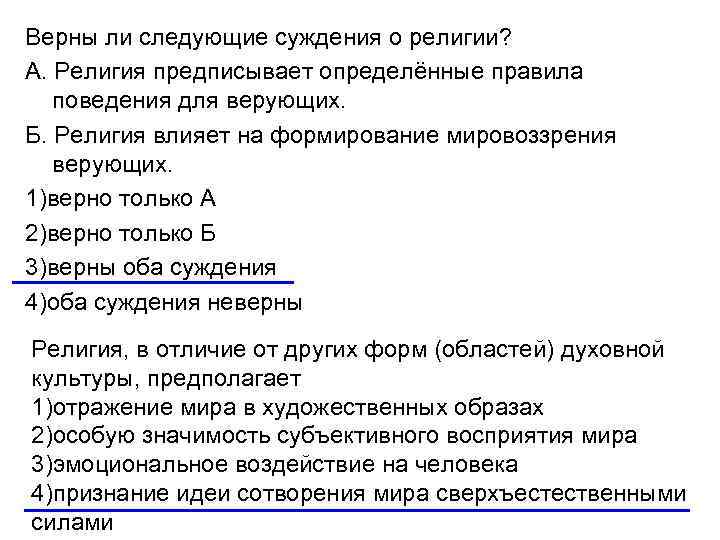 Верны ли следующие суждения о религии?

А. Религия предписывает определённые правила поведения для верующих.

Б. Религия влияет на формирование мировоззрения верующих.

1)верно только А

2)верно только Б

3)верны оба суждения

4)оба суждения неверны

Религия, в отличие от других форм (областей) духовной культуры, предполагает
1)отражение мира в художественных образах
2)особую значимость субъективного восприятия мира
3)эмоциональное воздействие на человека
4)признание идеи сотворения мира сверхъестественными силами